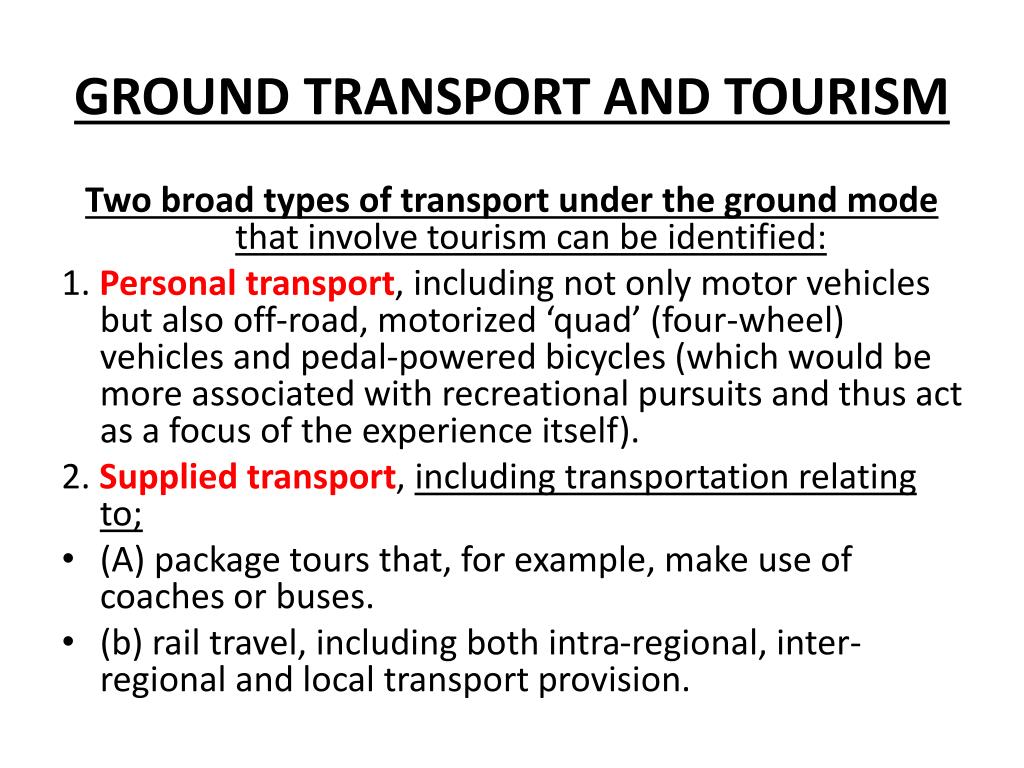 GROUND TRANSPORT AND TOURISM

Two broad types of transport under the ground mode that involve tourism can be identified:

1. Personal transport, including not only motor vehicles but also off-road, motorized ‘quad’ (four-wheel) vehicles and pedal-powered bicycles (which would be more associated with recreational pursuits and thus act as a focus of the experience itself).

2. Supplied transport, including transportation relating to;

• (A) package tours that, for example, make use of coaches or buses.

• (b) rail travel, including both intra-regional, inter-regional and local transport provision.